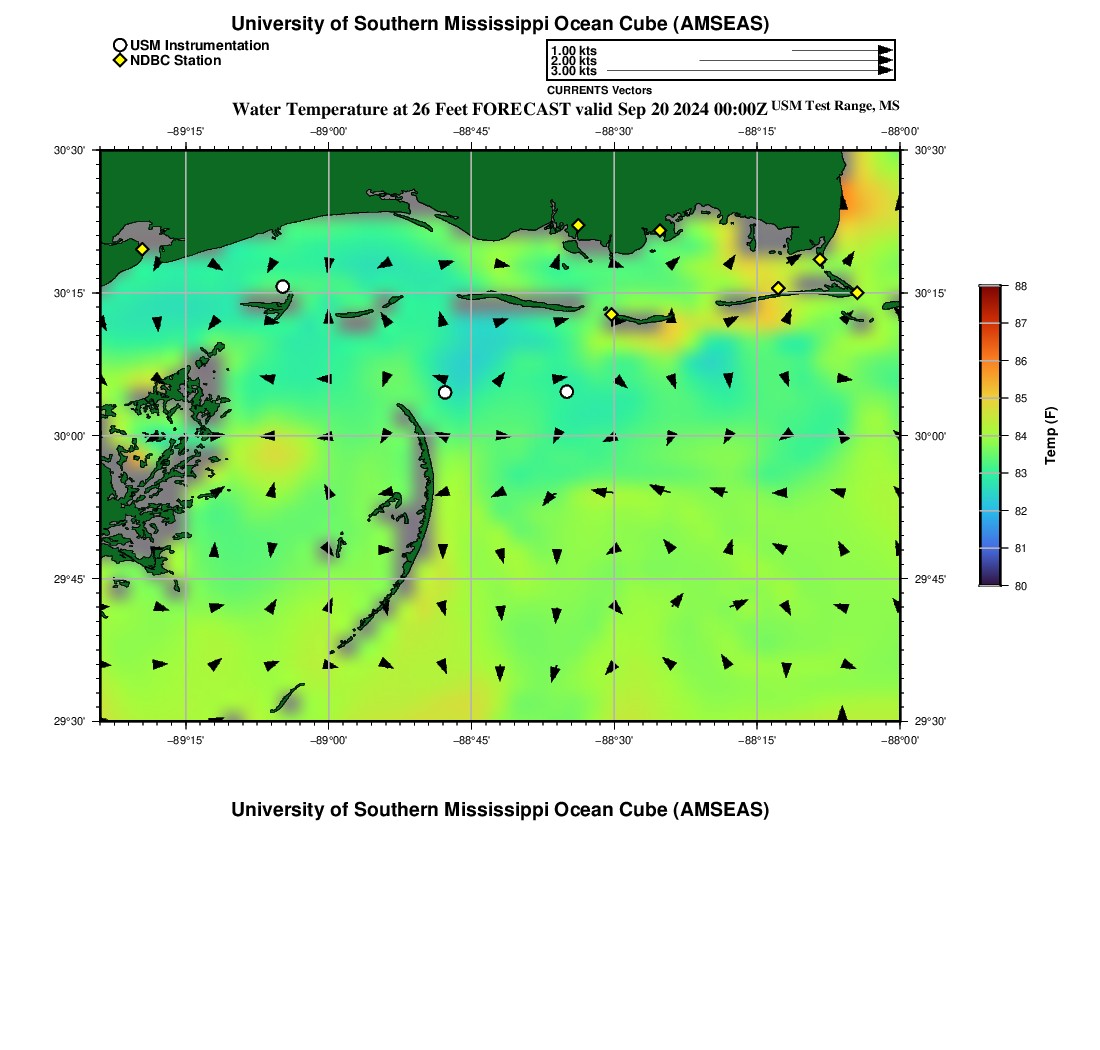 University of Southern Mississippi Ocean Cube (AMSEAS)

USM Instrumentation
NDBC Station

1.00 kts
2.00 kts
3.00 kts
CURRENTS Vectors

Water Temperature at 26 Feet FORECAST valid Sep 20 2024 00:00Z USM Test Range, MS

−89°15' −89°00' −88°45' −88°30' −88°15' −88°00'

30°30'
30°15'
30°00'
29°45'
29°30'

30°30'
30°15'
30°00'
29°45'
29°30'

−89°15' −89°00' −88°45' −88°30' −88°15' −88°00'

88
87
86
85
84
83
82
81
80
Temp (F)

University of Southern Mississippi Ocean Cube (AMSEAS)